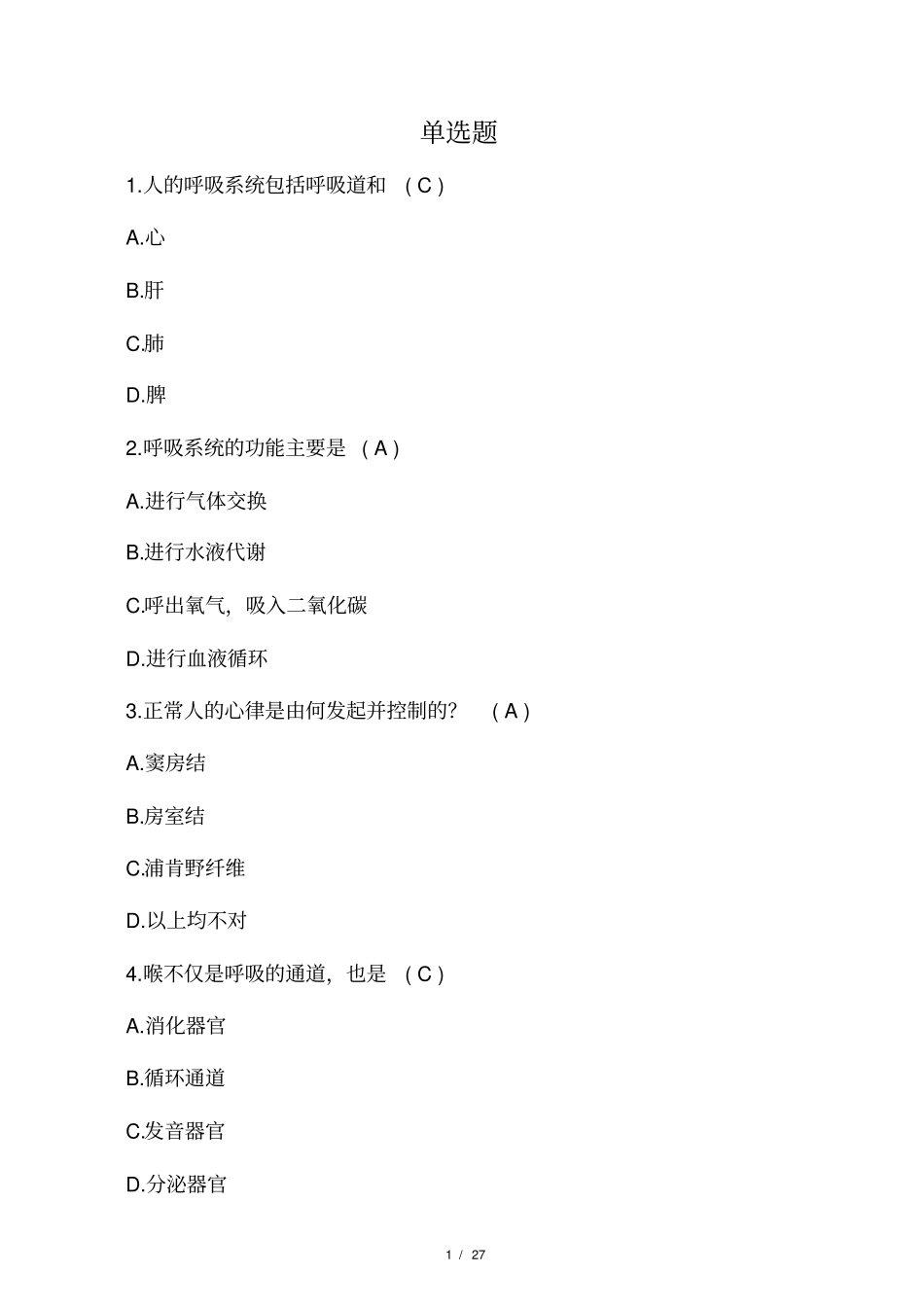 单选题

1.人的呼吸系统包括呼吸道和 （C）

A.心

B.肝

C.肺

D.脾

2.呼吸系统的功能主要是 （A）

A.进行气体交换

B.进行水液代谢

C.呼出氧气，吸入二氧化碳

D.进行血液循环

3.正常人的心律是由何发起并控制的？ （A）

A.窦房结

B.房室结

C.浦肯野纤维

D.以上均不对

4.喉不仅是呼吸的通道，也是 （C）

A.消化器官

B.循环通道

C.发音器官

D.分泌器官

1 / 27